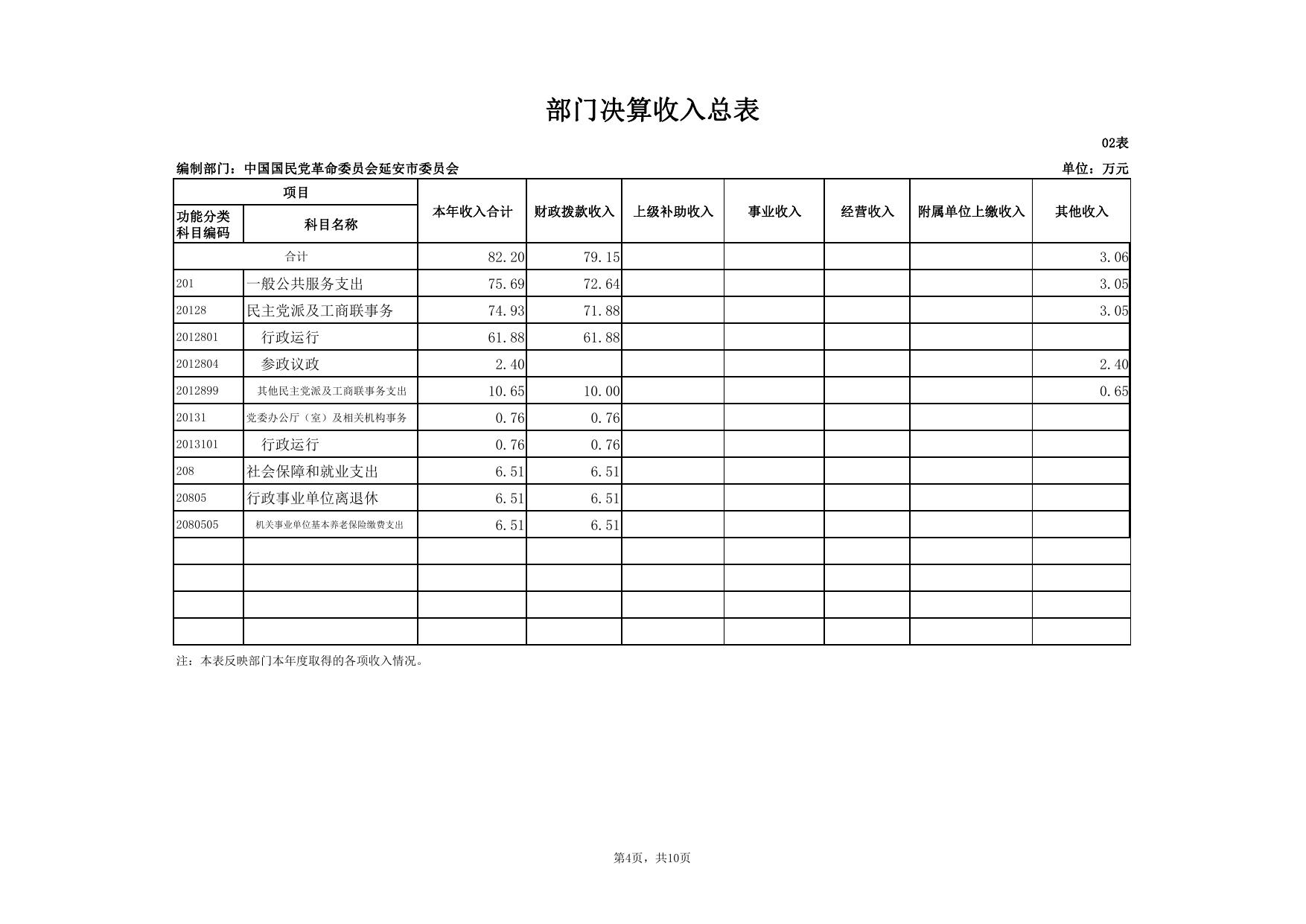 部门决算收入总表

02表

编制部门：中国国民党革命委员会延安市委员会

单位：万元

| 项目 | | 本年收入合计 | 财政拨款收入 | 上级补助收入 | 事业收入 | 经营收入 | 附属单位上缴收入 | 其他收入 |
|---|---|---|---|---|---|---|---|---|
| 功能分类科目编码 | 科目名称 | | | | | | | |
| 合计 | | 82.20 | 79.15 | | | | | 3.06 |
| 201 | 一般公共服务支出 | 75.69 | 72.64 | | | | | 3.05 |
| 20128 | 民主党派及工商联事务 | 74.93 | 71.88 | | | | | 3.05 |
| 2012801 | 行政运行 | 61.88 | 61.88 | | | | | |
| 2012804 | 参政议政 | 2.40 | | | | | | 2.40 |
| 2012899 | 其他民主党派及工商联事务支出 | 10.65 | 10.00 | | | | | 0.65 |
| 20131 | 党委办公厅（室）及相关机构事务 | 0.76 | 0.76 | | | | | |
| 2013101 | 行政运行 | 0.76 | 0.76 | | | | | |
| 208 | 社会保障和就业支出 | 6.51 | 6.51 | | | | | |
| 20805 | 行政事业单位离退休 | 6.51 | 6.51 | | | | | |
| 2080505 | 机关事业单位基本养老保险缴费支出 | 6.51 | 6.51 | | | | | |
| | | | | | | | | |
| | | | | | | | | |
| | | | | | | | | |
| | | | | | | | | |

注：本表反映部门本年度取得的各项收入情况。

第4页，共10页